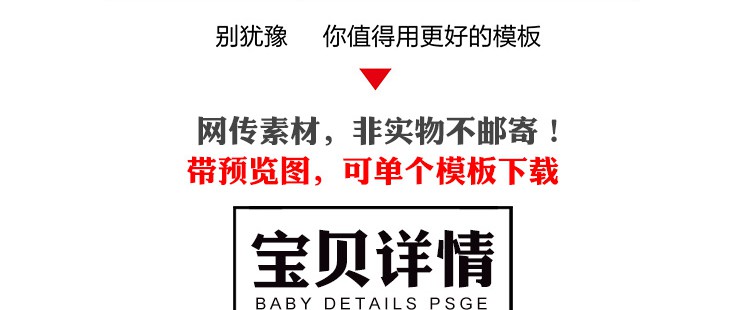 别犹豫　你值得用更好的模板

网传素材，非实物不邮寄！
带预览图，可单个模板下载

宝贝详情
BABY DETAILS PSGE